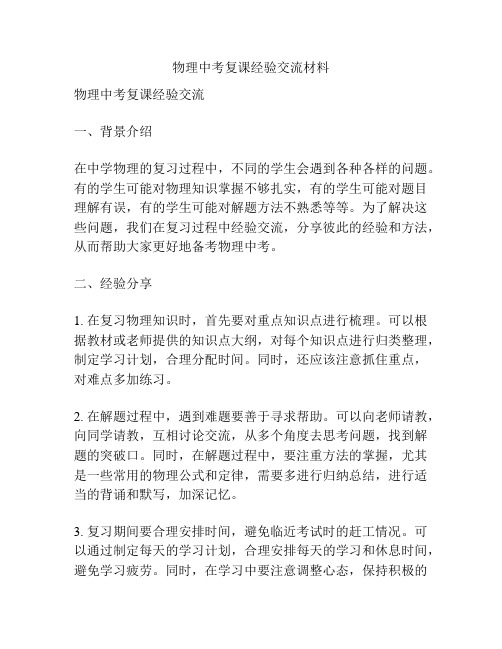 物理中考复课经验交流材料

物理中考复课经验交流

一、背景介绍

在中学物理的复习过程中，不同的学生会遇到各种各样的问题。有的学生可能对物理知识掌握不够扎实，有的学生可能对题目理解有误，有的学生可能对解题方法不熟悉等等。为了解决这些问题，我们在复习过程中经验交流，分享彼此的经验和方法，从而帮助大家更好地备考物理中考。

二、经验分享

1. 在复习物理知识时，首先要对重点知识点进行梳理。可以根据教材或老师提供的知识点大纲，对每个知识点进行归类整理，制定学习计划，合理分配时间。同时，还应该注意抓住重点，对难点多加练习。

2. 在解题过程中，遇到难题要善于寻求帮助。可以向老师请教，向同学请教，互相讨论交流，从多个角度去思考问题，找到解题的突破口。同时，在解题过程中，要注重方法的掌握，尤其是一些常用的物理公式和定律，需要多进行归纳总结，进行适当的背诵和默写，加深记忆。

3. 复习期间要合理安排时间，避免临近考试时的赶工情况。可以通过制定每天的学习计划，合理安排每天的学习和休息时间，避免学习疲劳。同时，在学习中要注意调整心态，保持积极的